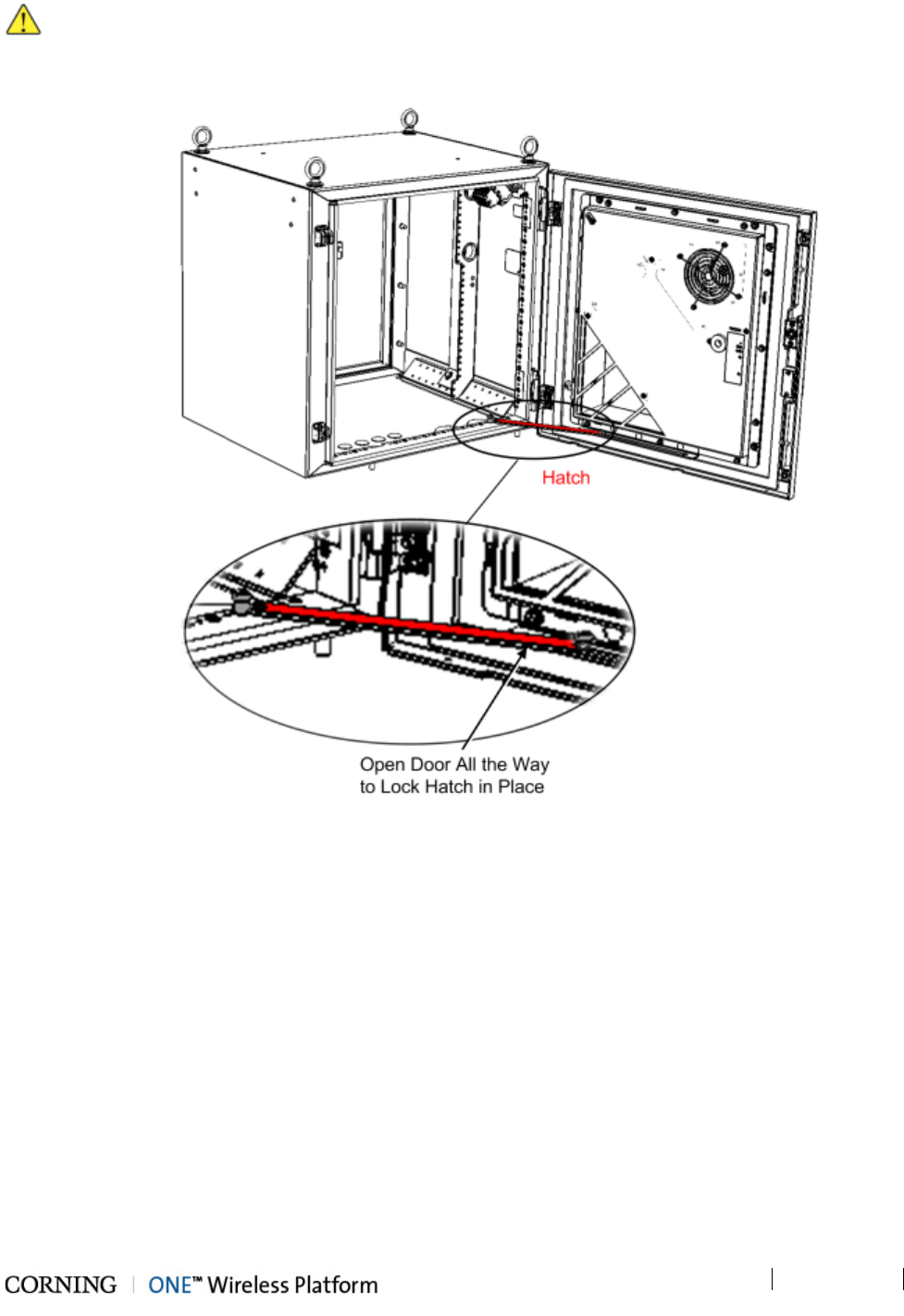 Hatch

Open Door All the Way to Lock Hatch in Place

CORNING | ONE™ Wireless Platform